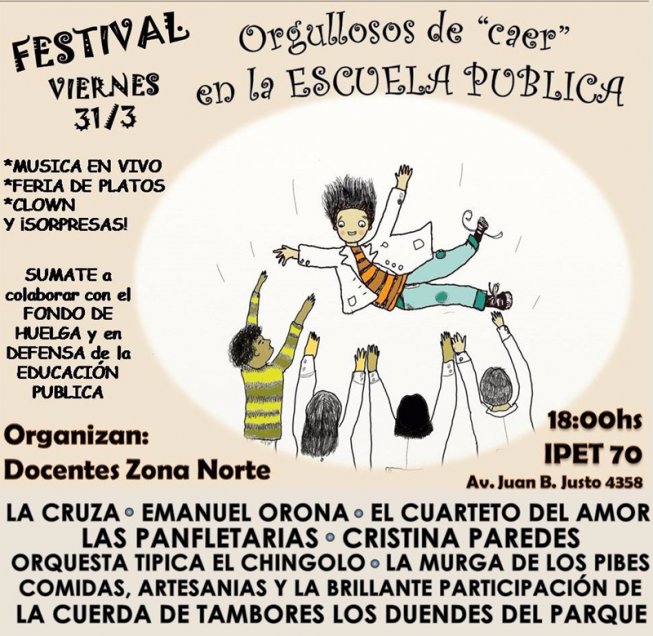 FESTIVAL
VIERNES
31/3

Orgullosos de "caer"
en la ESCUELA PUBLICA

*MUSICA EN VIVO
*FERIA DE PLATOS
*CLOWN
Y ¡SORPRESAS!

SUMATE a colaborar con el FONDO DE HUELGA y en DEFENSA de la EDUCACIÓN PUBLICA

Organizan:
Docentes Zona Norte

18:00hs
IPET 70
Av. Juan B. Justo 4358

LA CRUZA • EMANUEL ORONA • EL CUARTETO DEL AMOR
LAS PANFLETARIAS • CRISTINA PAREDES
ORQUESTA TIPICA EL CHINGOLO • LA MURGA DE LOS PIBES
COMIDAS, ARTESANIAS Y LA BRILLANTE PARTICIPACIÓN DE LA CUERDA DE TAMBORES LOS DUENDES DEL PARQUE